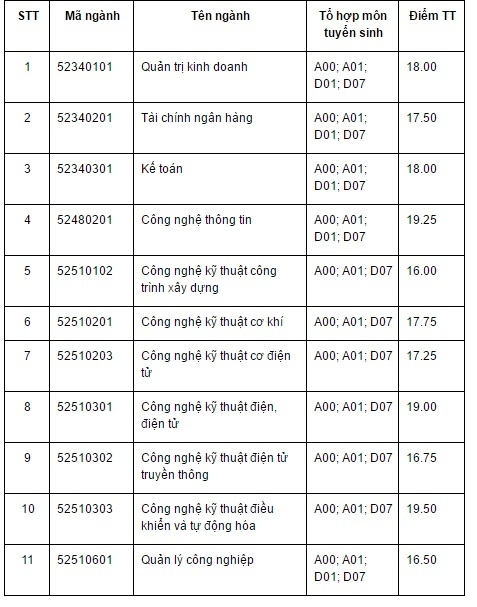 | STT | Mã ngành | Tên ngành | Tổ hợp môn tuyển sinh | Điểm TT |
|---|---|---|---|---|
| 1 | 52340101 | Quản trị kinh doanh | A00; A01; D01; D07 | 18.00 |
| 2 | 52340201 | Tài chính ngân hàng | A00; A01; D01; D07 | 17.50 |
| 3 | 52340301 | Kế toán | A00; A01; D01; D07 | 18.00 |
| 4 | 52480201 | Công nghệ thông tin | A00; A01; D01; D07 | 19.25 |
| 5 | 52510102 | Công nghệ kỹ thuật công trình xây dựng | A00; A01; D07 | 16.00 |
| 6 | 52510201 | Công nghệ kỹ thuật cơ khí | A00; A01; D07 | 17.75 |
| 7 | 52510203 | Công nghệ kỹ thuật cơ điện tử | A00; A01; D07 | 17.25 |
| 8 | 52510301 | Công nghệ kỹ thuật điện, điện tử | A00; A01; D07 | 19.00 |
| 9 | 52510302 | Công nghệ kỹ thuật điện tử truyền thông | A00; A01; D07 | 16.75 |
| 10 | 52510303 | Công nghệ kỹ thuật điều khiển và tự động hóa | A00; A01; D07 | 19.50 |
| 11 | 52510601 | Quản lý công nghiệp | A00; A01; D01; D07 | 16.50 |